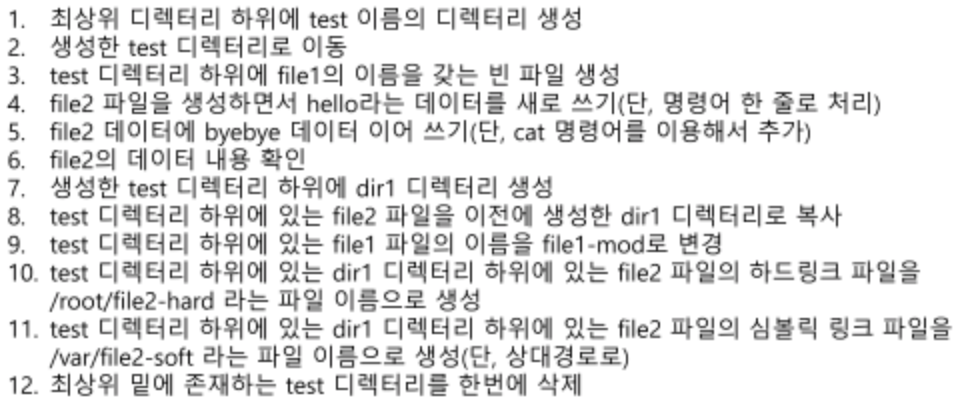 1. 최상위 디렉터리 하위에 test 이름의 디렉터리 생성
2. 생성한 test 디렉터리로 이동
3. test 디렉터리 하위에 file1의 이름을 갖는 빈 파일 생성
4. file2 파일을 생성하면서 hello라는 데이터를 새로 쓰기(단, 명령어 한 줄로 처리)
5. file2 데이터에 byebye 데이터 이어 쓰기(단, cat 명령어를 이용해서 추가)
6. file2의 데이터 내용 확인
7. 생성한 test 디렉터리 하위에 dir1 디렉터리 생성
8. test 디렉터리 하위에 있는 file2 파일을 이전에 생성한 dir1 디렉터리로 복사
9. test 디렉터리 하위에 있는 file1 파일의 이름을 file1-mod로 변경
10. test 디렉터리 하위에 있는 dir1 디렉터리 하위에 있는 file2 파일의 하드링크 파일을 /root/file2-hard 라는 파일 이름으로 생성
11. test 디렉터리 하위에 있는 dir1 디렉터리 하위에 있는 file2 파일의 심볼릭 링크 파일을 /var/file2-soft 라는 파일 이름으로 생성(단, 상대경로로)
12. 최상위 밑에 존재하는 test 디렉터리를 한번에 삭제